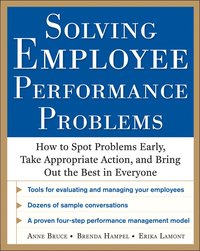 SOLVING EMPLOYEE PERFORMANCE PROBLEMS

How to Spot Problems Early, Take Appropriate Action, and Bring Out the Best in Everyone

Tools for evaluating and managing your employees

Dozens of sample conversations

A proven four-step performance management model

ANNE BRUCE • BRENDA HAMPEL • ERIKA LAMONT